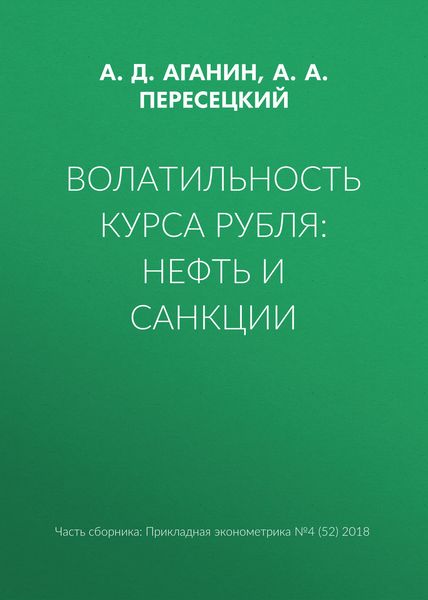 А. Д. АГАНИН, А. А. ПЕРЕСЕЦКИЙ

ВОЛАТИЛЬНОСТЬ КУРСА РУБЛЯ: НЕФТЬ И САНКЦИИ

Часть сборника: Прикладная эконометрика №4 (52) 2018